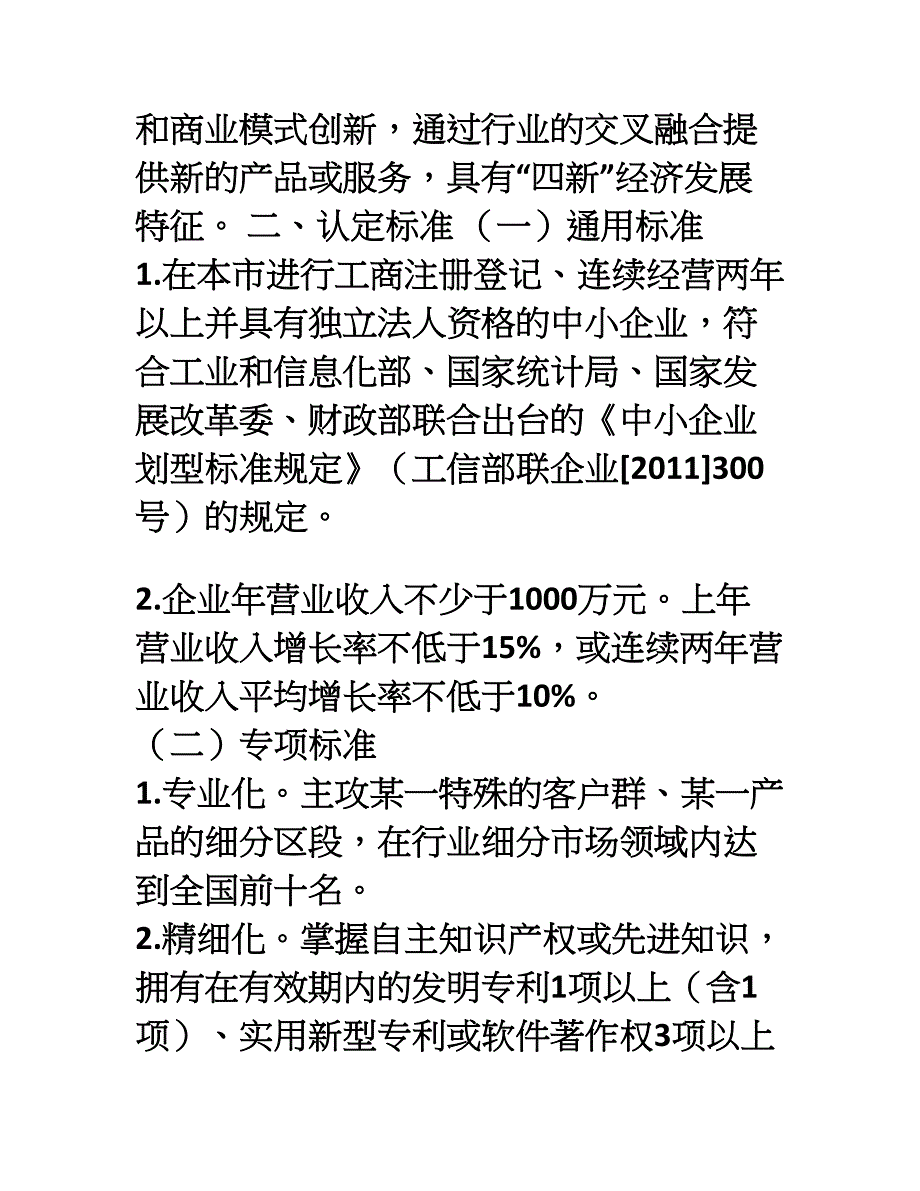 和商业模式创新，通过行业的交叉融合提供新的产品或服务，具有“四新”经济发展特征。 二、认定标准 （一）通用标准
1.在本市进行工商注册登记、连续经营两年以上并具有独立法人资格的中小企业，符合工业和信息化部、国家统计局、国家发展改革委、财政部联合出台的《中小企业划型标准规定》（工信部联企业[2011]300号）的规定。

2.企业年营业收入不少于1000万元。上年营业收入增长率不低于15%，或连续两年营业收入平均增长率不低于10%。
（二）专项标准
1.专业化。主攻某一特殊的客户群、某一产品的细分区段，在行业细分市场领域内达到全国前十名。
2.精细化。掌握自主知识产权或先进知识，拥有在有效期内的发明专利1项以上（含1项）、实用新型专利或软件著作权3项以上